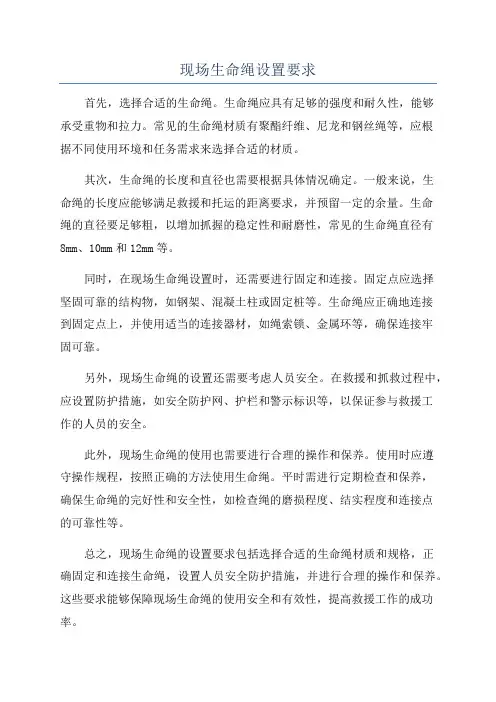 现场生命绳设置要求

首先，选择合适的生命绳。生命绳应具有足够的强度和耐久性，能够承受重物和拉力。常见的生命绳材质有聚酯纤维、尼龙和钢丝绳等，应根据不同使用环境和任务需求来选择合适的材质。

其次，生命绳的长度和直径也需要根据具体情况确定。一般来说，生命绳的长度应能够满足救援和托运的距离要求，并预留一定的余量。生命绳的直径要足够粗，以增加抓握的稳定性和耐磨性，常见的生命绳直径有8mm、10mm和12mm等。

同时，在现场生命绳设置时，还需要进行固定和连接。固定点应选择坚固可靠的结构物，如钢架、混凝土柱或固定桩等。生命绳应正确地连接到固定点上，并使用适当的连接器材，如绳索锁、金属环等，确保连接牢固可靠。

另外，现场生命绳的设置还需要考虑人员安全。在救援和抓救过程中，应设置防护措施，如安全防护网、护栏和警示标识等，以保证参与救援工作的人员的安全。

此外，现场生命绳的使用也需要进行合理的操作和保养。使用时应遵守操作规程，按照正确的方法使用生命绳。平时需进行定期检查和保养，确保生命绳的完好性和安全性，如检查绳的磨损程度、结实程度和连接点的可靠性等。

总之，现场生命绳的设置要求包括选择合适的生命绳材质和规格，正确固定和连接生命绳，设置人员安全防护措施，并进行合理的操作和保养。这些要求能够保障现场生命绳的使用安全和有效性，提高救援工作的成功率。